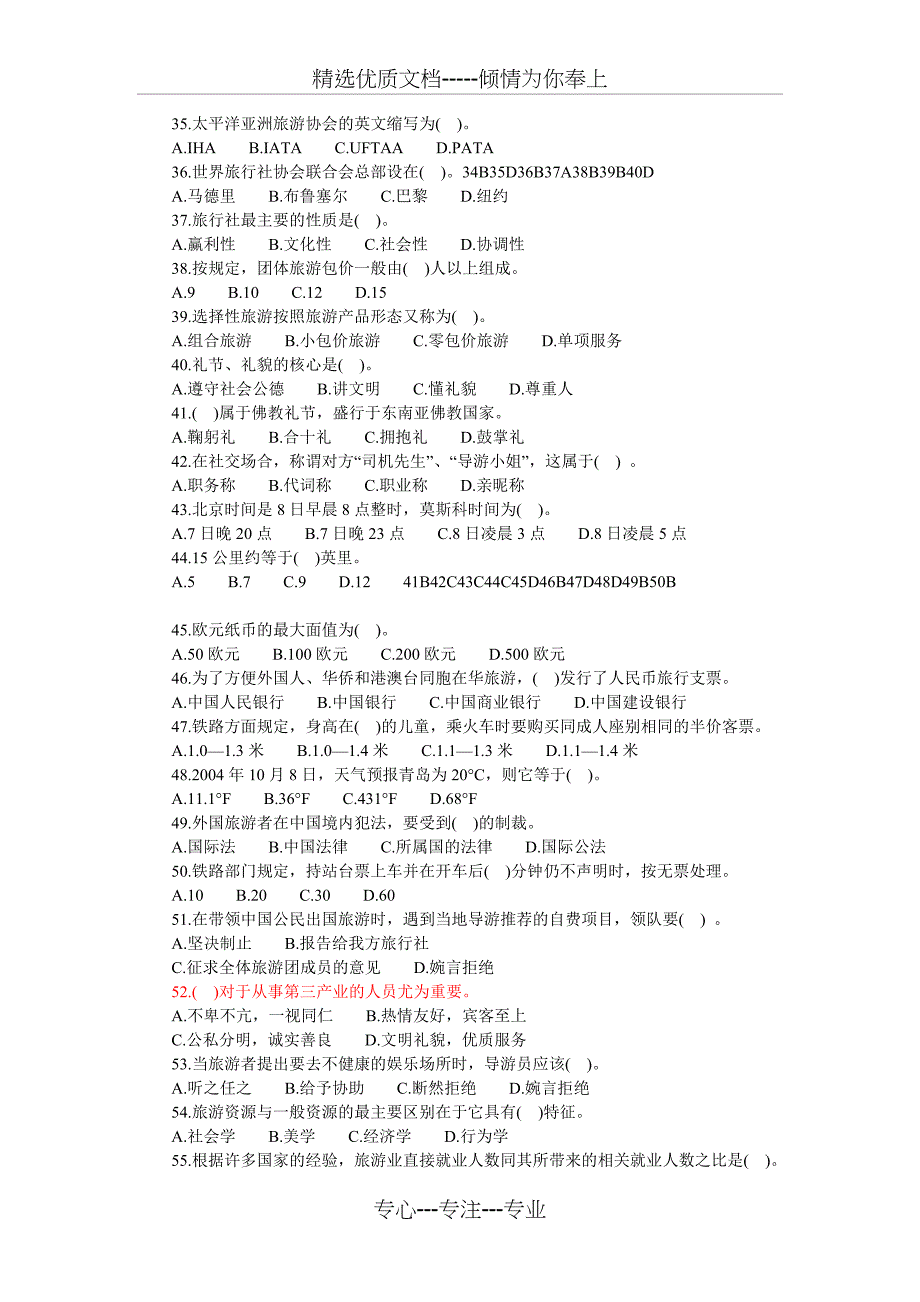 精选优质文档-----倾情为你奉上

35.太平洋亚洲旅游协会的英文缩写为( )。
A.IHA B.IATA C.UFTAA D.PATA
36.世界旅行社协会联合会总部设在( )。34B35D36B37A38B39B40D
A.马德里 B.布鲁塞尔 C.巴黎 D.纽约
37.旅行社最主要的性质是( )。
A.赢利性 B.文化性 C.社会性 D.协调性
38.按规定，团体旅游包价一般由( )人以上组成。
A.9 B.10 C.12 D.15
39.选择性旅游按照旅游产品形态又称为( )。
A.组合旅游 B.小包价旅游 C.零包价旅游 D.单项服务
40.礼节、礼貌的核心是( )。
A.遵守社会公德 B.讲文明 C.懂礼貌 D.尊重人
41.( )属于佛教礼节，盛行于东南亚佛教国家。
A.鞠躬礼 B.合十礼 C.拥抱礼 D.鼓掌礼
42.在社交场合，称谓对方“司机先生”、“导游小姐”，这属于( ) 。
A.职务称 B.代词称 C.职业称 D.亲昵称
43.北京时间是 8 日早晨 8 点整时，莫斯科时间为( )。
A.7 日晚 20 点 B.7 日晚 23 点 C.8 日凌晨 3 点 D.8 日凌晨 5 点
44.15 公里约等于( )英里。
A.5 B.7 C.9 D.12 41B42C43C44C45D46B47D48D49B50B

45.欧元纸币的最大面值为( )。
A.50 欧元 B.100 欧元 C.200 欧元 D.500 欧元
46.为了方便外国人、华侨和港澳台同胞在华旅游，( )发行了人民币旅行支票。
A.中国人民银行 B.中国银行 C.中国商业银行 D.中国建设银行
47.铁路方面规定，身高在( )的儿童，乘火车时要购买同成人座别相同的半价客票。
A.1.0—1.3 米 B.1.0—1.4 米 C.1.1—1.3 米 D.1.1—1.4 米
48.2004 年 10 月 8 日，天气预报青岛为 20°C，则它等于( )。
A.11.1°F B.36°F C.431°F D.68°F
49.外国旅游者在中国境内犯法，要受到( )的制裁。
A.国际法 B.中国法律 C.所属国的法律 D.国际公法
50.铁路部门规定，持站台票上车并在开车后( )分钟仍不声明时，按无票处理。
A.10 B.20 C.30 D.60
51.在带领中国公民出国旅游时，遇到当地导游推荐的自费项目，领队要( ) 。
A.坚决制止 B.报告给我方旅行社
C.征求全体旅游团成员的意见 D.婉言拒绝
52.( )对于从事第三产业的人员尤为重要。
A.不卑不亢，一视同仁 B.热情友好，宾客至上
C.公私分明，诚实善良 D.文明礼貌，优质服务
53.当旅游者提出要去不健康的娱乐场所时，导游员应该( )。
A.听之任之 B.给予协助 C.断然拒绝 D.婉言拒绝
54.旅游资源与一般资源的最主要区别在于它具有( )特征。
A.社会学 B.美学 C.经济学 D.行为学
55.根据许多国家的经验，旅游业直接就业人数同其所带来的相关就业人数之比是( )。

专心---专注---专业